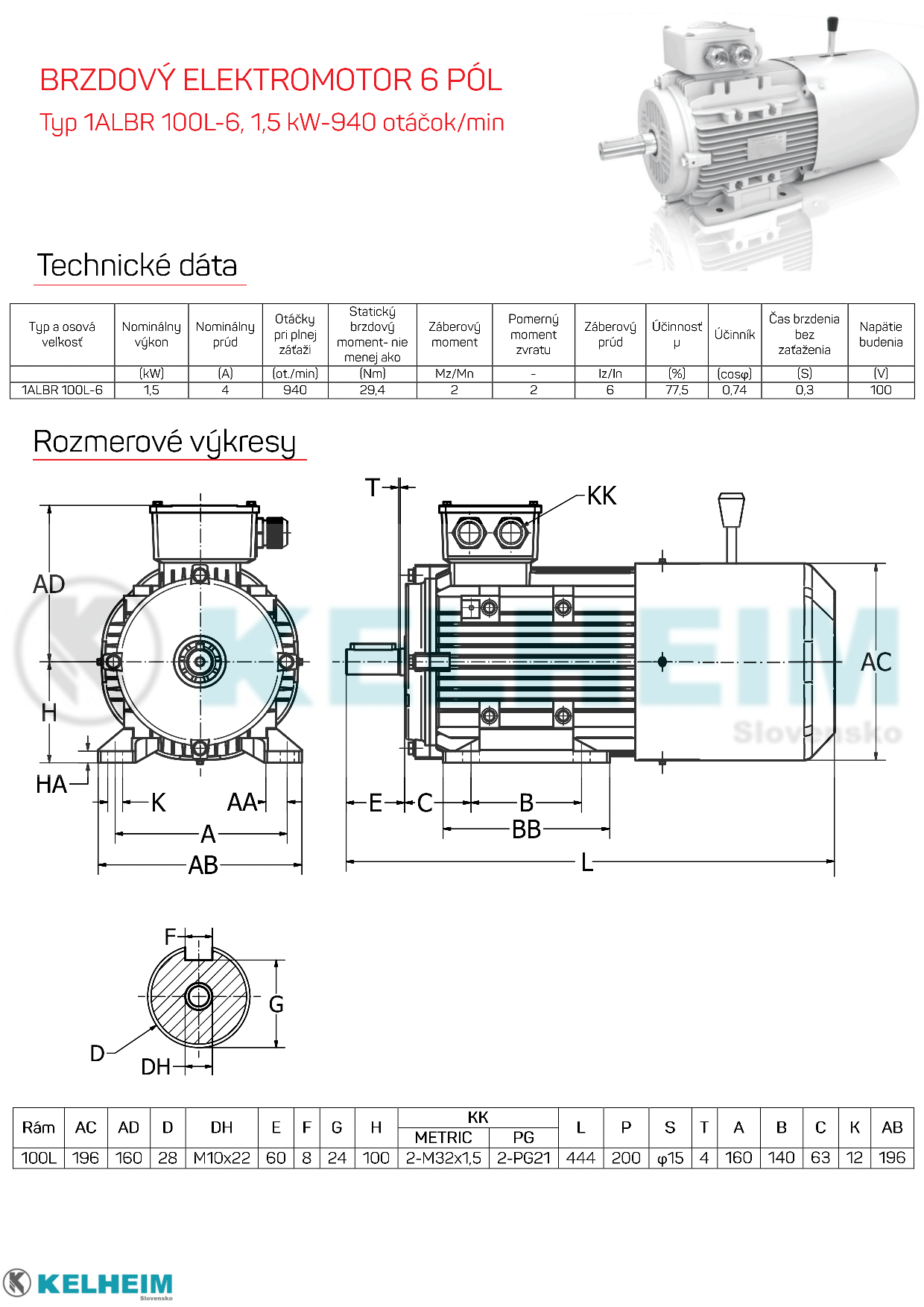 BRZDOVÝ ELEKTROMOTOR 6 PÓL

Typ 1ALBR 100L-6, 1,5 kW-940 otáčok/min

Technické dáta

| Typ a osová veľkosť | Nominálny výkon | Nominálny prúd | Otáčky pri plnej záťaži | Statický brzdový moment- nie menej ako | Záberový moment | Pomerný moment zvratu | Záberový prúd | Účinnosť μ | Účinník | Čas brzdenia bez zaťaženia | Napätie budenia |
|---|---|---|---|---|---|---|---|---|---|---|---|
| | (kW) | (A) | (ot./min) | (Nm) | Mz/Mn | - | Iz/In | (%) | (cosφ) | (S) | (V) |
| 1ALBR 100L-6 | 1,5 | 4 | 940 | 29,4 | 2 | 2 | 6 | 77,5 | 0,74 | 0,3 | 100 |

Rozmerové výkresy

AD
H
HA
K
AA
A
AB
T
KK
AC
E
C
B
BB
L
KELHEIM
Slovensko
F
G
D
DH

| Rám | AC | AD | D | DH | E | F | G | H | KK METRIC | KK PG | L | P | S | T | A | B | C | K | AB |
|---|---|---|---|---|---|---|---|---|---|---|---|---|---|---|---|---|---|---|---|
| 100L | 196 | 160 | 28 | M10x22 | 60 | 8 | 24 | 100 | 2-M32x1,5 | 2-PG21 | 444 | 200 | φ15 | 4 | 160 | 140 | 63 | 12 | 196 |

KELHEIM
Slovensko